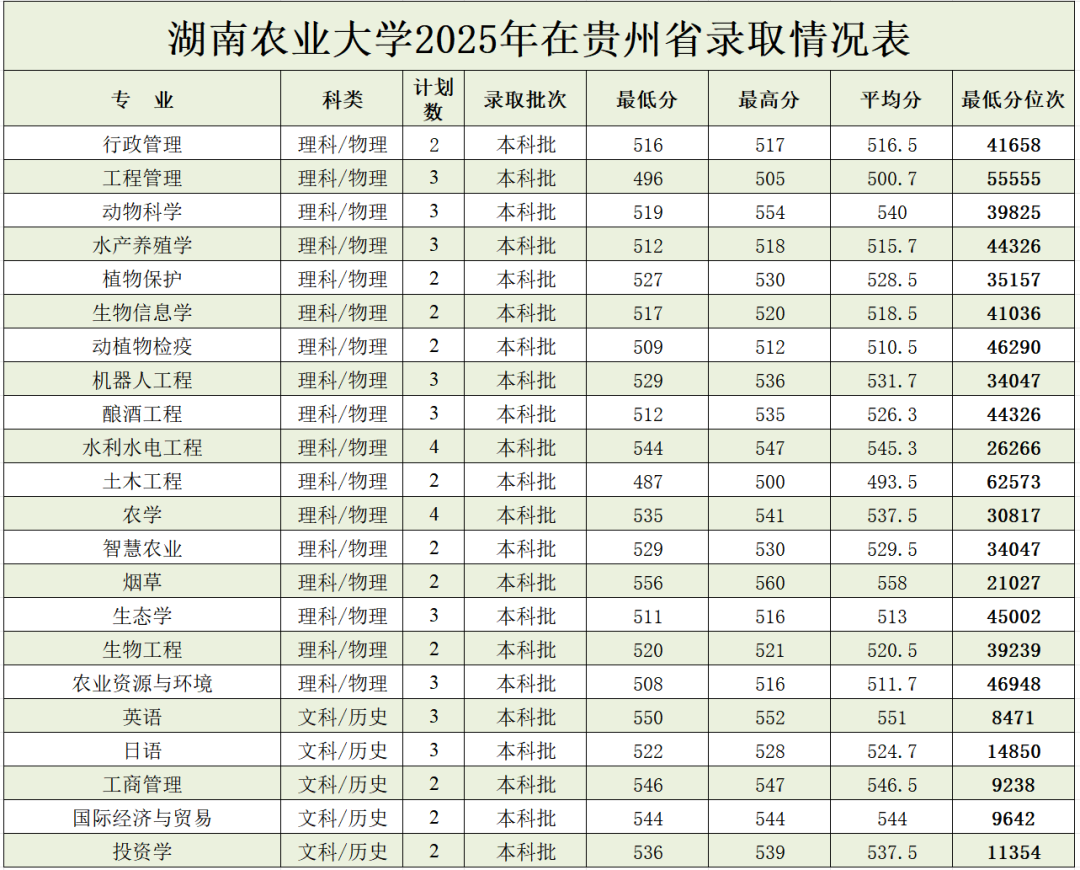 湖南农业大学2025年在贵州省录取情况表

| 专 业 | 科类 | 计划数 | 录取批次 | 最低分 | 最高分 | 平均分 | 最低分位次 |
|---|---|---|---|---|---|---|---|
| 行政管理 | 理科/物理 | 2 | 本科批 | 516 | 517 | 516.5 | 41658 |
| 工程管理 | 理科/物理 | 3 | 本科批 | 496 | 505 | 500.7 | 55555 |
| 动物科学 | 理科/物理 | 3 | 本科批 | 519 | 554 | 540 | 39825 |
| 水产养殖学 | 理科/物理 | 3 | 本科批 | 512 | 518 | 515.7 | 44326 |
| 植物保护 | 理科/物理 | 2 | 本科批 | 527 | 530 | 528.5 | 35157 |
| 生物信息学 | 理科/物理 | 2 | 本科批 | 517 | 520 | 518.5 | 41036 |
| 动植物检疫 | 理科/物理 | 2 | 本科批 | 509 | 512 | 510.5 | 46290 |
| 机器人工程 | 理科/物理 | 3 | 本科批 | 529 | 536 | 531.7 | 34047 |
| 酿酒工程 | 理科/物理 | 3 | 本科批 | 512 | 535 | 526.3 | 44326 |
| 水利水电工程 | 理科/物理 | 4 | 本科批 | 544 | 547 | 545.3 | 26266 |
| 土木工程 | 理科/物理 | 2 | 本科批 | 487 | 500 | 493.5 | 62573 |
| 农学 | 理科/物理 | 4 | 本科批 | 535 | 541 | 537.5 | 30817 |
| 智慧农业 | 理科/物理 | 2 | 本科批 | 529 | 530 | 529.5 | 34047 |
| 烟草 | 理科/物理 | 2 | 本科批 | 556 | 560 | 558 | 21027 |
| 生态学 | 理科/物理 | 3 | 本科批 | 511 | 516 | 513 | 45002 |
| 生物工程 | 理科/物理 | 2 | 本科批 | 520 | 521 | 520.5 | 39239 |
| 农业资源与环境 | 理科/物理 | 3 | 本科批 | 508 | 516 | 511.7 | 46948 |
| 英语 | 文科/历史 | 3 | 本科批 | 550 | 552 | 551 | 8471 |
| 日语 | 文科/历史 | 3 | 本科批 | 522 | 528 | 524.7 | 14850 |
| 工商管理 | 文科/历史 | 2 | 本科批 | 546 | 547 | 546.5 | 9238 |
| 国际经济与贸易 | 文科/历史 | 2 | 本科批 | 544 | 544 | 544 | 9642 |
| 投资学 | 文科/历史 | 2 | 本科批 | 536 | 539 | 537.5 | 11354 |